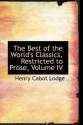 The Best of the World's Classics, Restricted to Prose, Volume IV

Henry Cabot Lodge